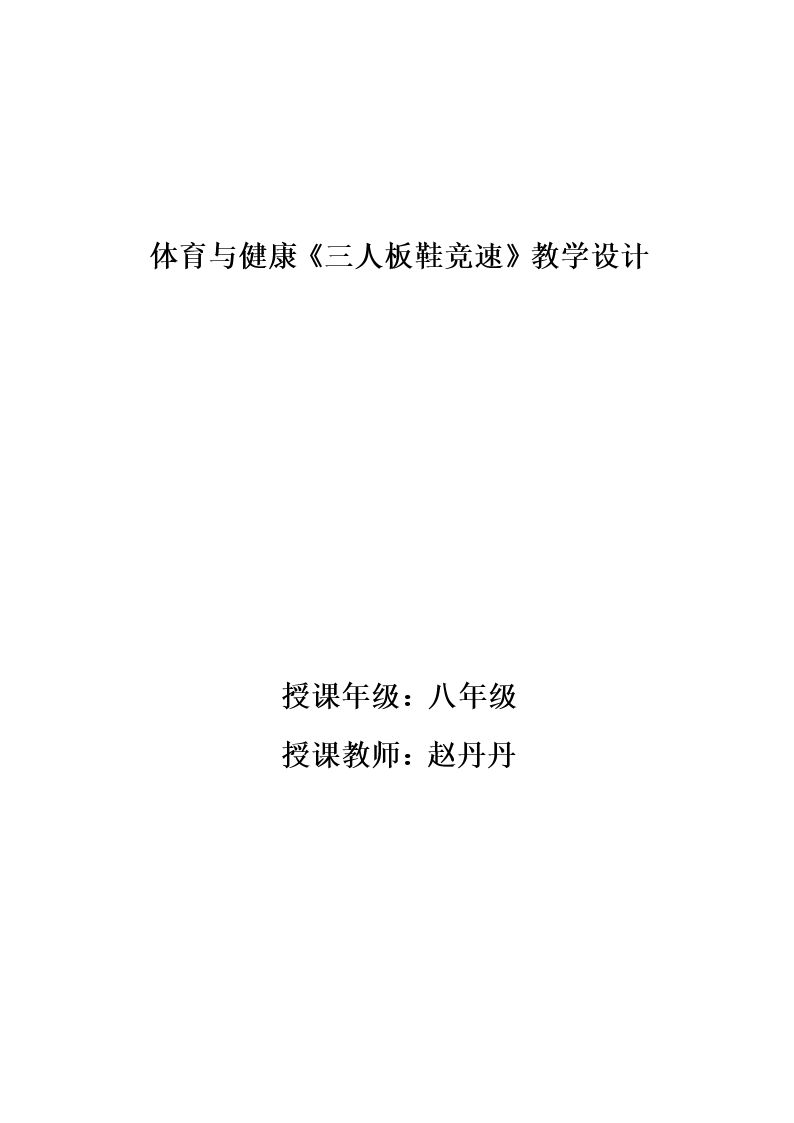 体育与健康《三人板鞋竞速》教学设计

授课年级：八年级

授课教师：赵丹丹